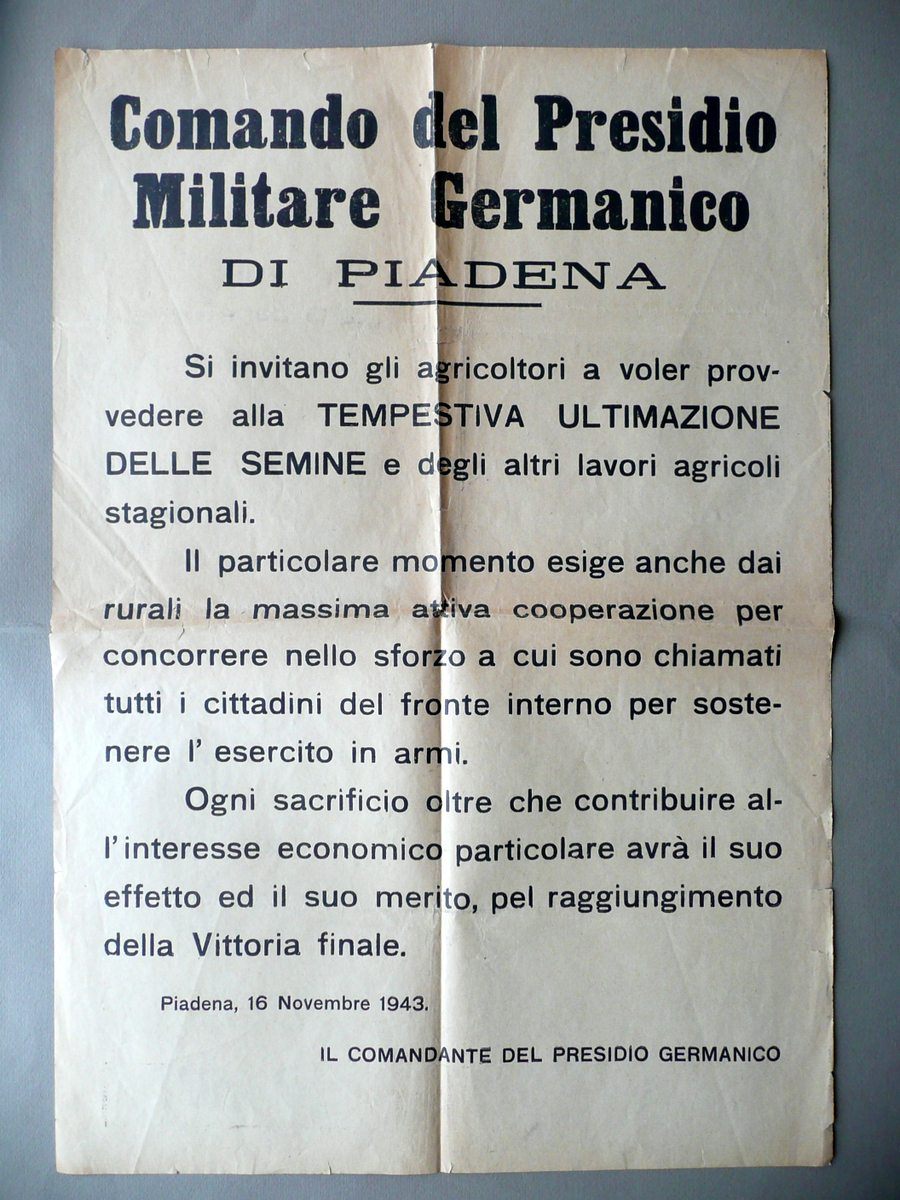 Comando del Presidio Militare Germanico
DI PIADENA

Si invitano gli agricoltori a voler provvedere alla TEMPESTIVA ULTIMAZIONE DELLE SEMINE e degli altri lavori agricoli stagionali.

Il particolare momento esige anche dai rurali la massima attiva cooperazione per concorrere nello sforzo a cui sono chiamati tutti i cittadini del fronte interno per sostenere l' esercito in armi.

Ogni sacrificio oltre che contribuire all'interesse economico particolare avrà il suo effetto ed il suo merito, pel raggiungimento della Vittoria finale.

Piadena, 16 Novembre 1943.

IL COMANDANTE DEL PRESIDIO GERMANICO